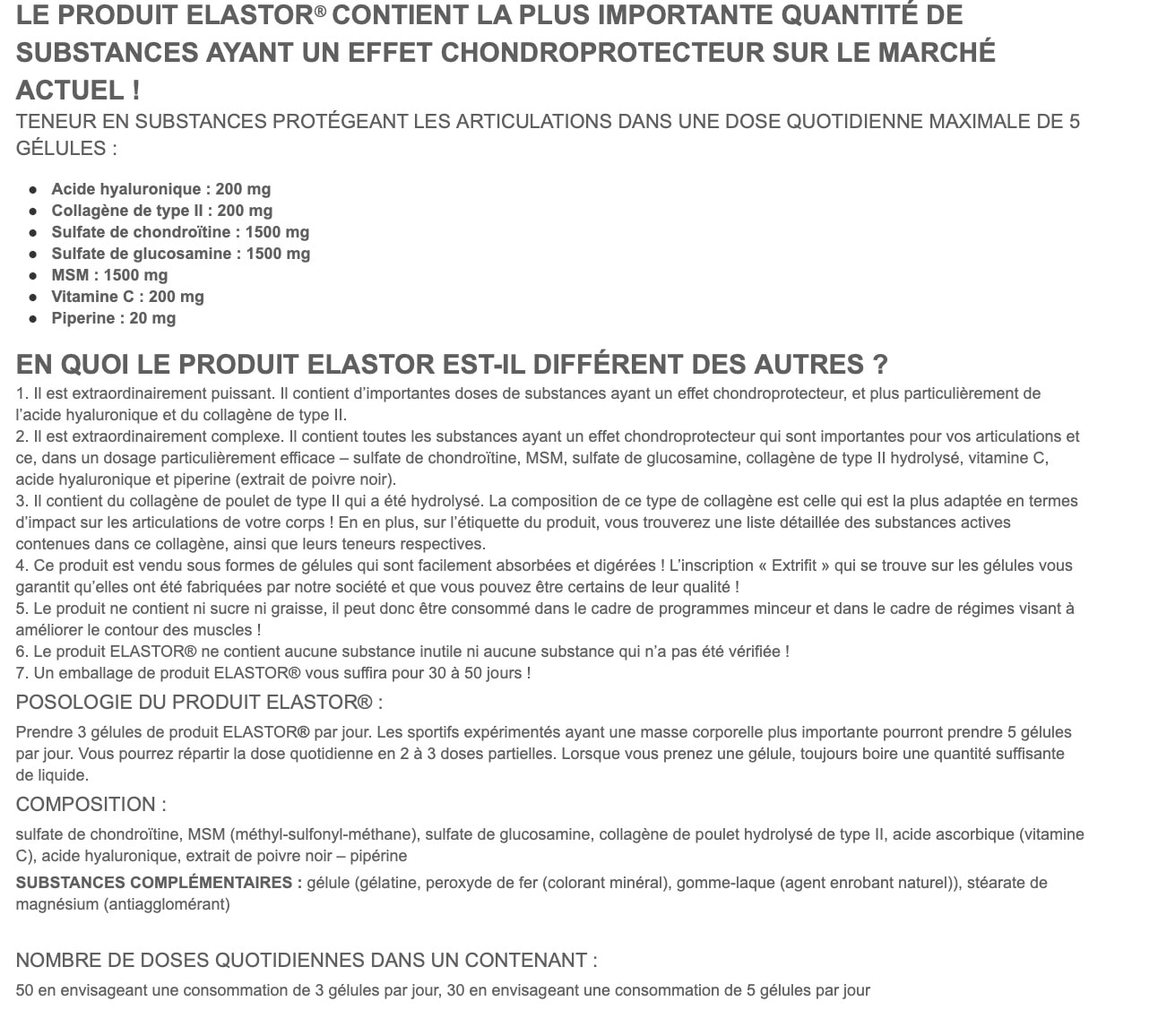 LE PRODUIT ELASTOR® CONTIENT LA PLUS IMPORTANTE QUANTITÉ DE SUBSTANCES AYANT UN EFFET CHONDROPROTECTEUR SUR LE MARCHÉ ACTUEL !

TENEUR EN SUBSTANCES PROTÉGEANT LES ARTICULATIONS DANS UNE DOSE QUOTIDIENNE MAXIMALE DE 5 GÉLULES :

- Acide hyaluronique : 200 mg
- Collagène de type II : 200 mg
- Sulfate de chondroïtine : 1500 mg
- Sulfate de glucosamine : 1500 mg
- MSM : 1500 mg
- Vitamine C : 200 mg
- Piperine : 20 mg

EN QUOI LE PRODUIT ELASTOR EST-IL DIFFÉRENT DES AUTRES ?

1. Il est extraordinairement puissant. Il contient d'importantes doses de substances ayant un effet chondroprotecteur, et plus particulièrement de l'acide hyaluronique et du collagène de type II.
2. Il est extraordinairement complexe. Il contient toutes les substances ayant un effet chondroprotecteur qui sont importantes pour vos articulations et ce, dans un dosage particulièrement efficace – sulfate de chondroïtine, MSM, sulfate de glucosamine, collagène de type II hydrolysé, vitamine C, acide hyaluronique et piperine (extrait de poivre noir).
3. Il contient du collagène de poulet de type II qui a été hydrolysé. La composition de ce type de collagène est celle qui est la plus adaptée en termes d'impact sur les articulations de votre corps ! En en plus, sur l'étiquette du produit, vous trouverez une liste détaillée des substances actives contenues dans ce collagène, ainsi que leurs teneurs respectives.
4. Ce produit est vendu sous formes de gélules qui sont facilement absorbées et digérées ! L'inscription « Extrifit » qui se trouve sur les gélules vous garantit qu'elles ont été fabriquées par notre société et que vous pouvez être certains de leur qualité !
5. Le produit ne contient ni sucre ni graisse, il peut donc être consommé dans le cadre de programmes minceur et dans le cadre de régimes visant à améliorer le contour des muscles !
6. Le produit ELASTOR® ne contient aucune substance inutile ni aucune substance qui n'a pas été vérifiée !
7. Un emballage de produit ELASTOR® vous suffira pour 30 à 50 jours !

POSOLOGIE DU PRODUIT ELASTOR® :

Prendre 3 gélules de produit ELASTOR® par jour. Les sportifs expérimentés ayant une masse corporelle plus importante pourront prendre 5 gélules par jour. Vous pourrez répartir la dose quotidienne en 2 à 3 doses partielles. Lorsque vous prenez une gélule, toujours boire une quantité suffisante de liquide.

COMPOSITION :

sulfate de chondroïtine, MSM (méthyl-sulfonyl-méthane), sulfate de glucosamine, collagène de poulet hydrolysé de type II, acide ascorbique (vitamine C), acide hyaluronique, extrait de poivre noir – pipérine

SUBSTANCES COMPLÉMENTAIRES : gélule (gélatine, peroxyde de fer (colorant minéral), gomme-laque (agent enrobant naturel)), stéarate de magnésium (antiagglomérant)

NOMBRE DE DOSES QUOTIDIENNES DANS UN CONTENANT :

50 en envisageant une consommation de 3 gélules par jour, 30 en envisageant une consommation de 5 gélules par jour